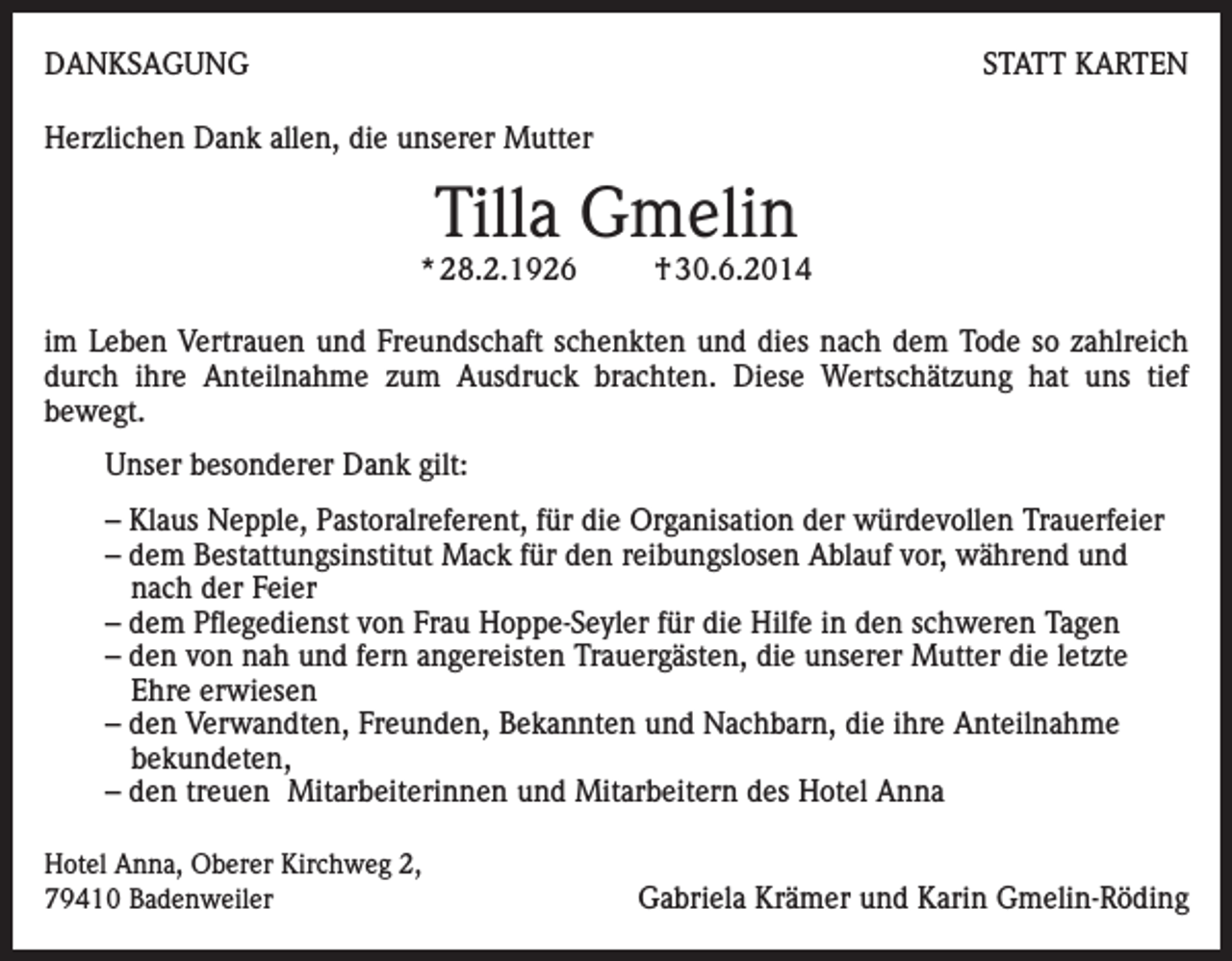 DANKSAGUNG

STATT KARTEN

Herzlichen Dank allen, die unserer Mutter

Tilla Gmelin

* 28.2.1926 † 30.6.2014

im Leben Vertrauen und Freundschaft schenkten und dies nach dem Tode so zahlreich durch ihre Anteilnahme zum Ausdruck brachten. Diese Wertschätzung hat uns tief bewegt.

Unser besonderer Dank gilt:

– Klaus Nepple, Pastoralreferent, für die Organisation der würdevollen Trauerfeier
– dem Bestattungsinstitut Mack für den reibungslosen Ablauf vor, während und nach der Feier
– dem Pflegedienst von Frau Hoppe-Seyler für die Hilfe in den schweren Tagen
– den von nah und fern angereisten Trauergästen, die unserer Mutter die letzte Ehre erwiesen
– den Verwandten, Freunden, Bekannten und Nachbarn, die ihre Anteilnahme bekundeten,
– den treuen Mitarbeiterinnen und Mitarbeitern des Hotel Anna

Hotel Anna, Oberer Kirchweg 2,
79410 Badenweiler

Gabriela Krämer und Karin Gmelin-Röding